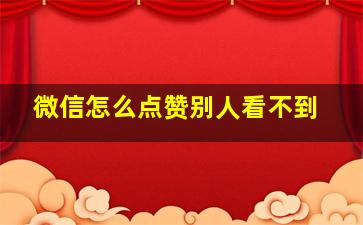 微信怎么点赞别人看不到